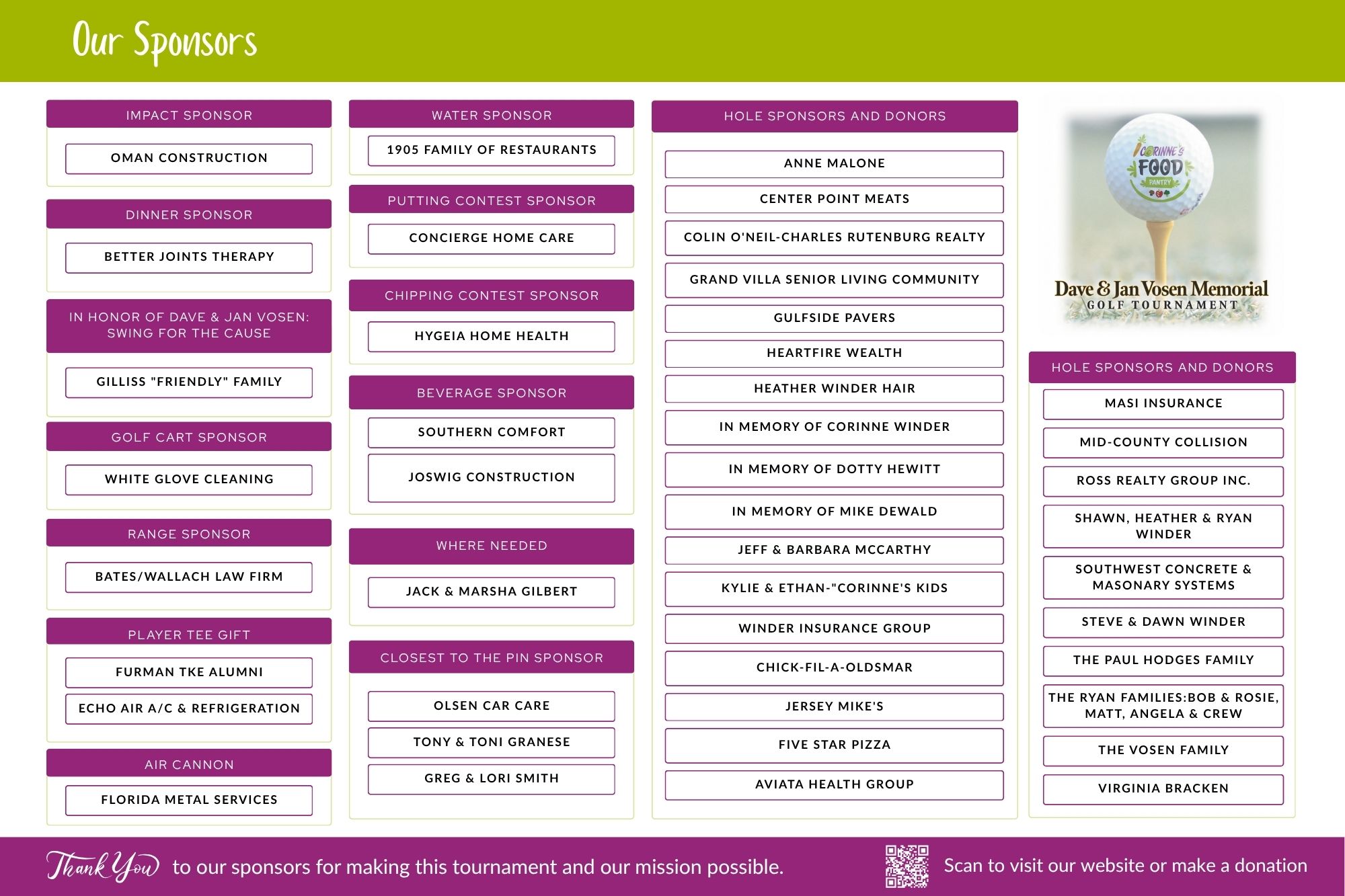 Our Sponsors

IMPACT SPONSOR

OMAN CONSTRUCTION

DINNER SPONSOR

BETTER JOINTS THERAPY

IN HONOR OF DAVE & JAN VOSEN: SWING FOR THE CAUSE

GILLISS "FRIENDLY" FAMILY

GOLF CART SPONSOR

WHITE GLOVE CLEANING

RANGE SPONSOR

BATES/WALLACH LAW FIRM

PLAYER TEE GIFT

FURMAN TKE ALUMNI

ECHO AIR A/C & REFRIGERATION

AIR CANNON

FLORIDA METAL SERVICES

WATER SPONSOR

1905 FAMILY OF RESTAURANTS

PUTTING CONTEST SPONSOR

CONCIERGE HOME CARE

CHIPPING CONTEST SPONSOR

HYGEIA HOME HEALTH

BEVERAGE SPONSOR

SOUTHERN COMFORT

JOSWIG CONSTRUCTION

WHERE NEEDED

JACK & MARSHA GILBERT

CLOSEST TO THE PIN SPONSOR

OLSEN CAR CARE

TONY & TONI GRANESE

GREG & LORI SMITH

HOLE SPONSORS AND DONORS

ANNE MALONE

CENTER POINT MEATS

COLIN O'NEIL-CHARLES RUTENBURG REALTY

GRAND VILLA SENIOR LIVING COMMUNITY

GULFSIDE PAVERS

HEARTFIRE WEALTH

HEATHER WINDER HAIR

IN MEMORY OF CORINNE WINDER

IN MEMORY OF DOTTY HEWITT

IN MEMORY OF MIKE DEWALD

JEFF & BARBARA MCCARTHY

KYLIE & ETHAN-"CORINNE'S KIDS

WINDER INSURANCE GROUP

CHICK-FIL-A-OLDSMAR

JERSEY MIKE'S

FIVE STAR PIZZA

AVIATA HEALTH GROUP

CORINNE'S FOOD PANTRY

Dave & Jan Vosen Memorial GOLF TOURNAMENT

HOLE SPONSORS AND DONORS

MASI INSURANCE

MID-COUNTY COLLISION

ROSS REALTY GROUP INC.

SHAWN, HEATHER & RYAN WINDER

SOUTHWEST CONCRETE & MASONARY SYSTEMS

STEVE & DAWN WINDER

THE PAUL HODGES FAMILY

THE RYAN FAMILIES:BOB & ROSIE, MATT, ANGELA & CREW

THE VOSEN FAMILY

VIRGINIA BRACKEN

Thank You to our sponsors for making this tournament and our mission possible.

Scan to visit our website or make a donation